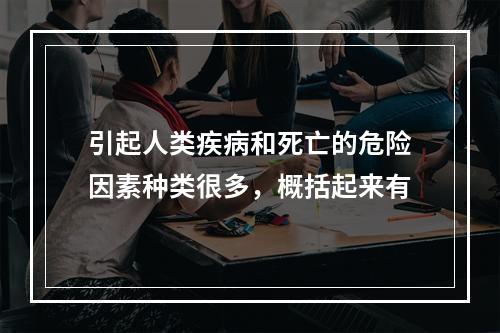 引起人类疾病和死亡的危险因素种类很多，概括起来有